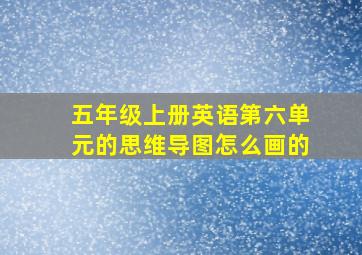 五年级上册英语第六单元的思维导图怎么画的